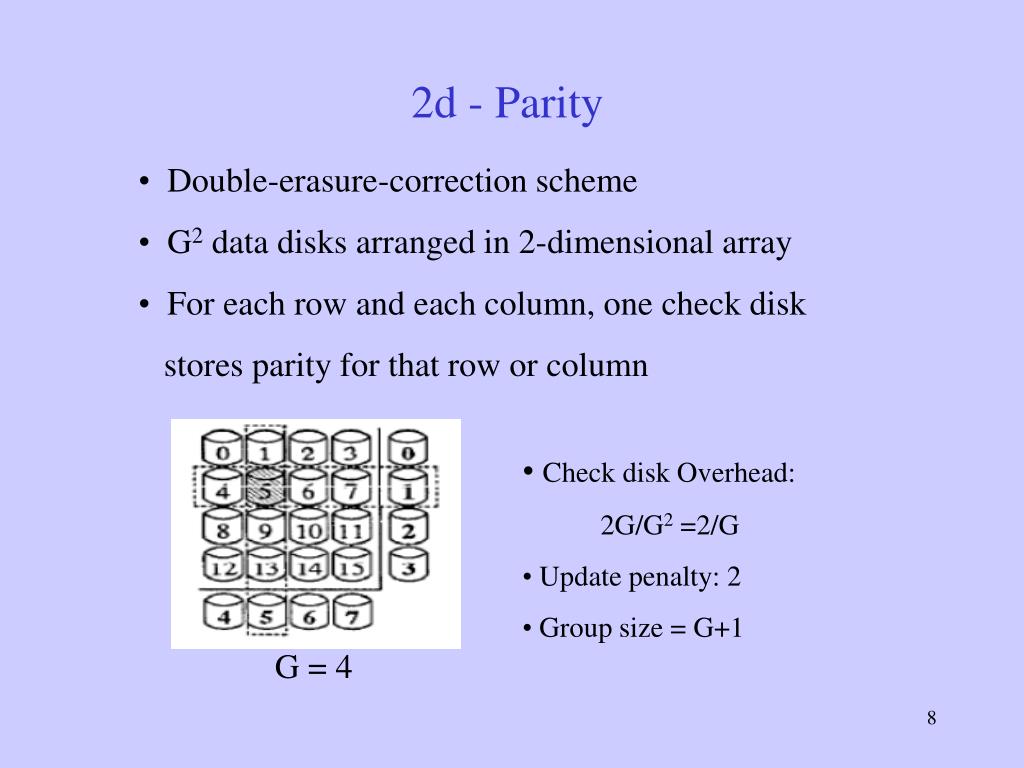 2d - Parity

• Double-erasure-correction scheme
• $G^2$ data disks arranged in 2-dimensional array
• For each row and each column, one check disk stores parity for that row or column

0 1 2 3 0
4 5 6 7 1
8 9 10 11 2
12 13 14 15 3
4 5 6 7

G = 4

• Check disk Overhead:
$2G/G^2 = 2/G$
• Update penalty: 2
• Group size = G+1

8